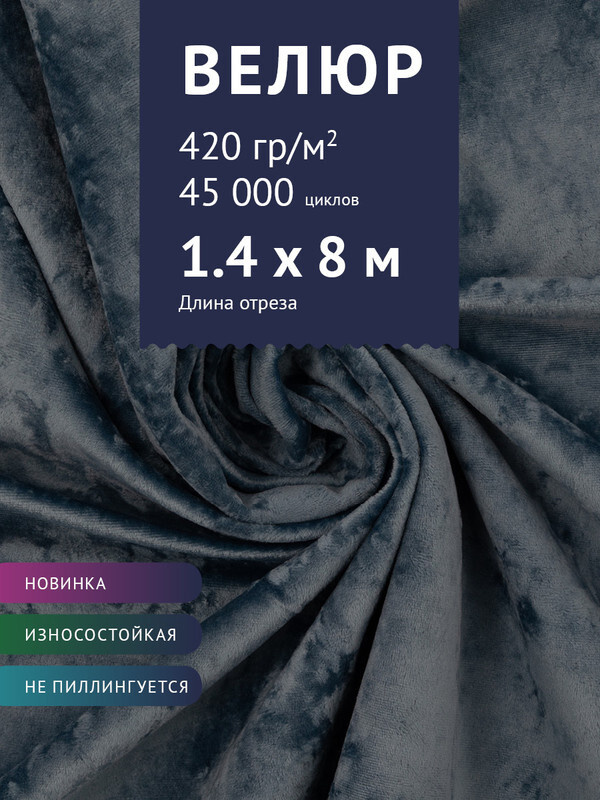 ВЕЛЮР

420 гр/м$^2$

45 000 циклов

1.4 х 8 м

Длина отреза

НОВИНКА

ИЗНОСОСТОЙКАЯ

НЕ ПИЛЛИНГУЕТСЯ